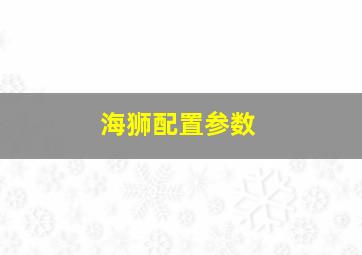 海狮配置参数